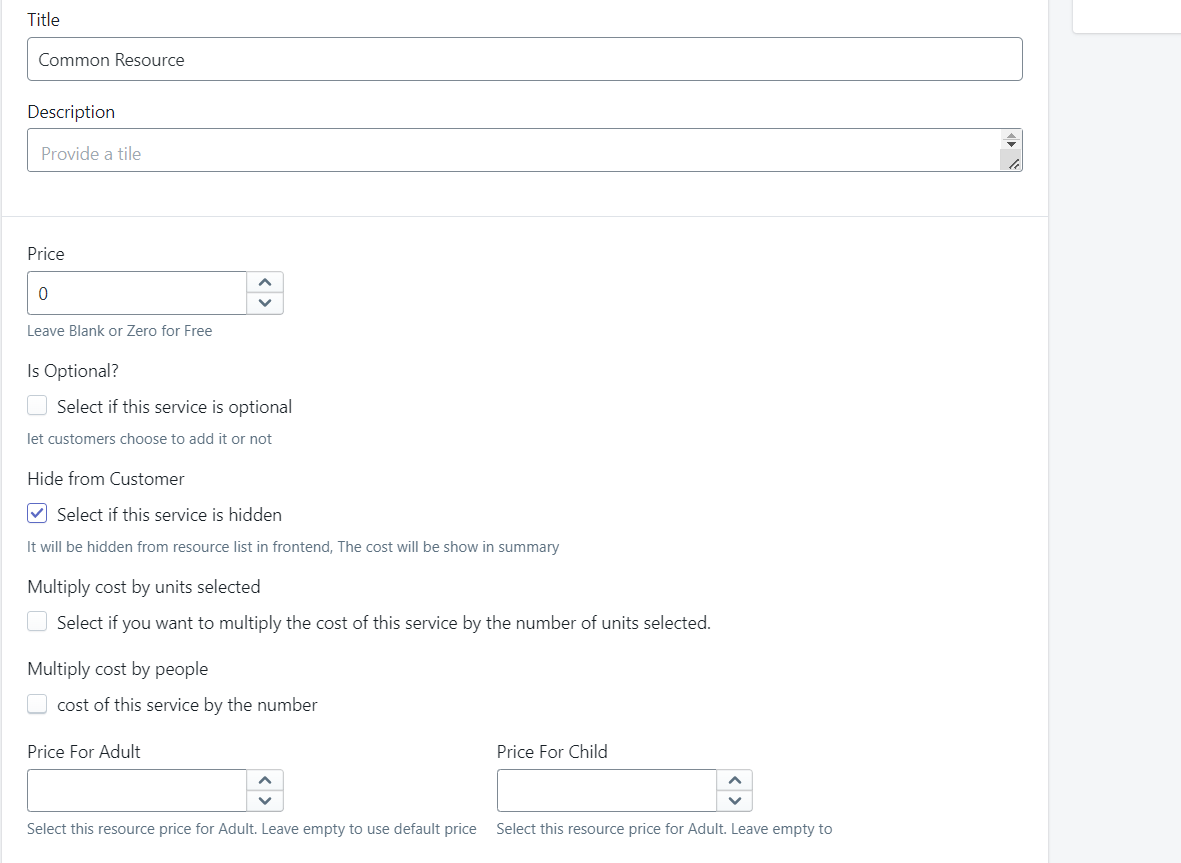 Title

Common Resource

Description

Provide a tile

Price

0

Leave Blank or Zero for Free

Is Optional?

Select if this service is optional

let customers choose to add it or not

Hide from Customer

Select if this service is hidden

It will be hidden from resource list in frontend, The cost will be show in summary

Multiply cost by units selected

Select if you want to multiply the cost of this service by the number of units selected.

Multiply cost by people

cost of this service by the number

Price For Adult

Select this resource price for Adult. Leave empty to use default price

Price For Child

Select this resource price for Adult. Leave empty to